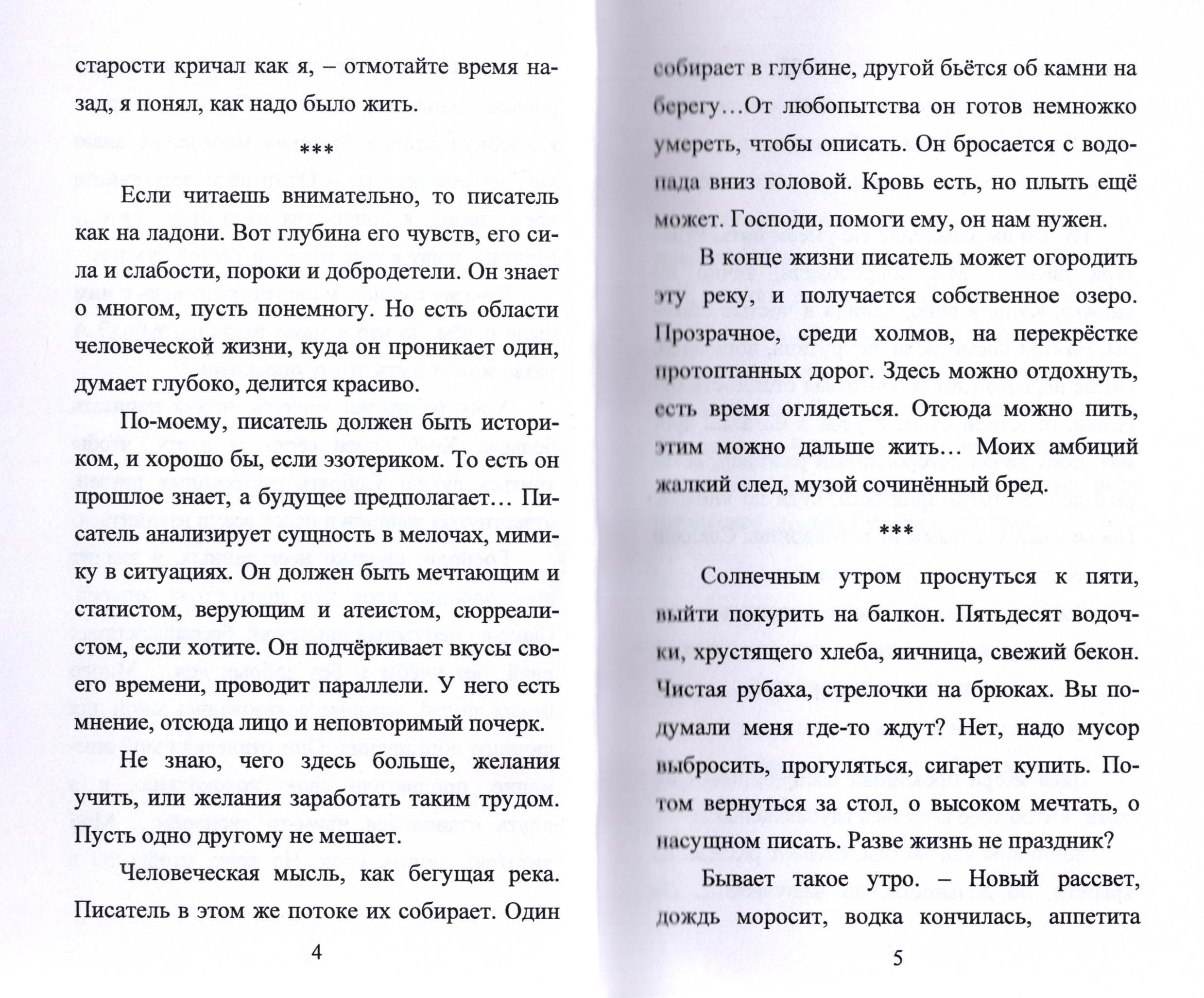 старости кричал как я, – отмотайте время назад, я понял, как надо было жить.

***

Если читаешь внимательно, то писатель как на ладони. Вот глубина его чувств, его сила и слабости, пороки и добродетели. Он знает о многом, пусть понемногу. Но есть области человеческой жизни, куда он проникает один, думает глубоко, делится красиво.

По-моему, писатель должен быть историком, и хорошо бы, если эзотериком. То есть он прошлое знает, а будущее предполагает… Писатель анализирует сущность в мелочах, мимику в ситуациях. Он должен быть мечтающим и статистом, верующим и атеистом, сюрреалистом, если хотите. Он подчёркивает вкусы своего времени, проводит параллели. У него есть мнение, отсюда лицо и неповторимый почерк.

Не знаю, чего здесь больше, желания учить, или желания заработать таким трудом. Пусть одно другому не мешает.

Человеческая мысль, как бегущая река. Писатель в этом же потоке их собирает. Один

4

собирает в глубине, другой бьётся об камни на берегу…От любопытства он готов немножко умереть, чтобы описать. Он бросается с водопада вниз головой. Кровь есть, но плыть ещё может. Господи, помоги ему, он нам нужен.

В конце жизни писатель может огородить эту реку, и получается собственное озеро. Прозрачное, среди холмов, на перекрёстке протоптанных дорог. Здесь можно отдохнуть, есть время оглядеться. Отсюда можно пить, этим можно дальше жить… Моих амбиций жалкий след, музой сочинённый бред.

***

Солнечным утром проснуться к пяти, выйти покурить на балкон. Пятьдесят водочки, хрустящего хлеба, яичница, свежий бекон. Чистая рубаха, стрелочки на брюках. Вы подумали меня где-то ждут? Нет, надо мусор выбросить, прогуляться, сигарет купить. Потом вернуться за стол, о высоком мечтать, о насущном писать. Разве жизнь не праздник?

Бывает такое утро. – Новый рассвет, дождь моросит, водка кончилась, аппетита

5